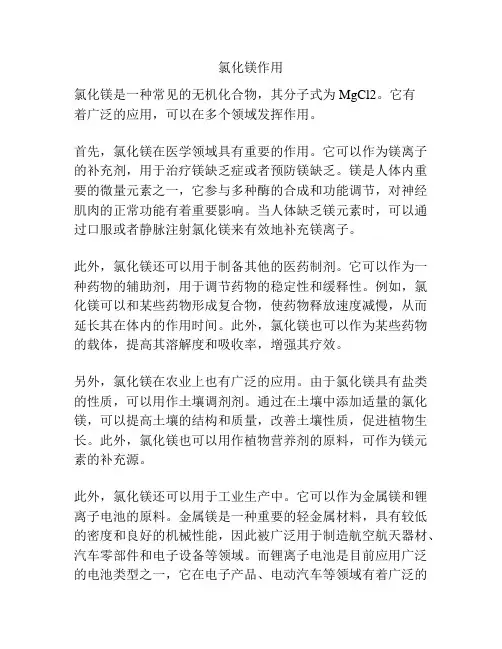 氯化镁作用

氯化镁是一种常见的无机化合物，其分子式为 MgCl2。它有着广泛的应用，可以在多个领域发挥作用。

首先，氯化镁在医学领域具有重要的作用。它可以作为镁离子的补充剂，用于治疗镁缺乏症或者预防镁缺乏。镁是人体内重要的微量元素之一，它参与多种酶的合成和功能调节，对神经肌肉的正常功能有着重要影响。当人体缺乏镁元素时，可以通过口服或者静脉注射氯化镁来有效地补充镁离子。

此外，氯化镁还可以用于制备其他的医药制剂。它可以作为一种药物的辅助剂，用于调节药物的稳定性和缓释性。例如，氯化镁可以和某些药物形成复合物，使药物释放速度减慢，从而延长其在体内的作用时间。此外，氯化镁也可以作为某些药物的载体，提高其溶解度和吸收率，增强其疗效。

另外，氯化镁在农业上也有广泛的应用。由于氯化镁具有盐类的性质，可以用作土壤调剂剂。通过在土壤中添加适量的氯化镁，可以提高土壤的结构和质量，改善土壤性质，促进植物生长。此外，氯化镁也可以用作植物营养剂的原料，可作为镁元素的补充源。

此外，氯化镁还可以用于工业生产中。它可以作为金属镁和锂离子电池的原料。金属镁是一种重要的轻金属材料，具有较低的密度和良好的机械性能，因此被广泛用于制造航空航天器材、汽车零部件和电子设备等领域。而锂离子电池是目前应用广泛的电池类型之一，它在电子产品、电动汽车等领域有着广泛的